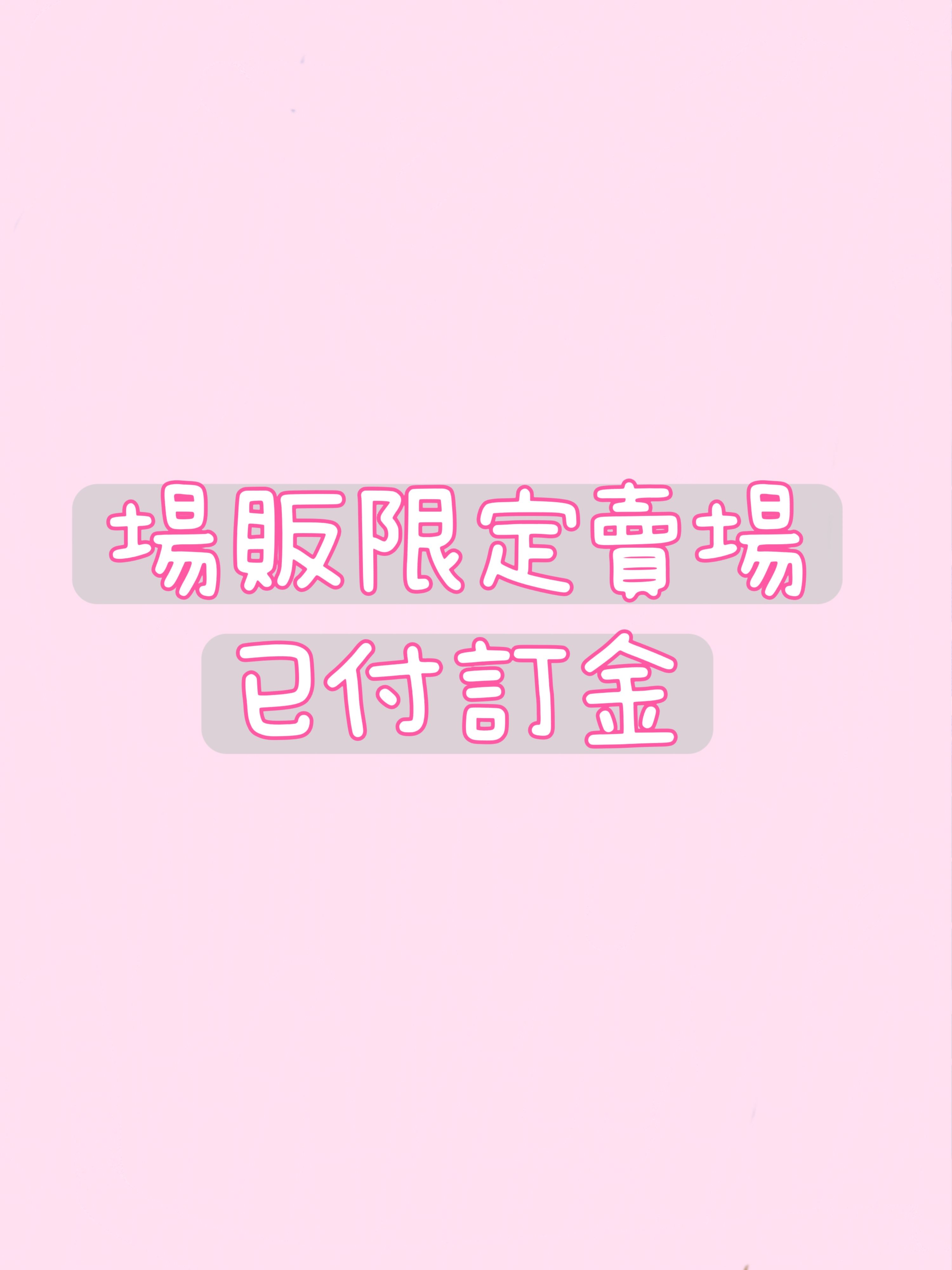 場販限定賣場
已付訂金